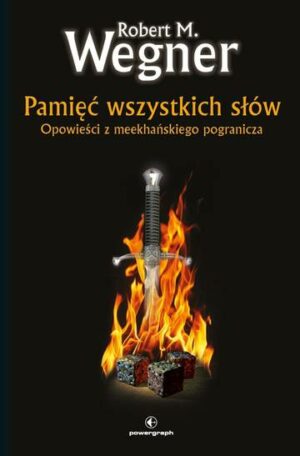 Robert M.
Wegner

Pamięć wszystkich słów
Opowieści z meekhańskiego pogranicza

powergraph